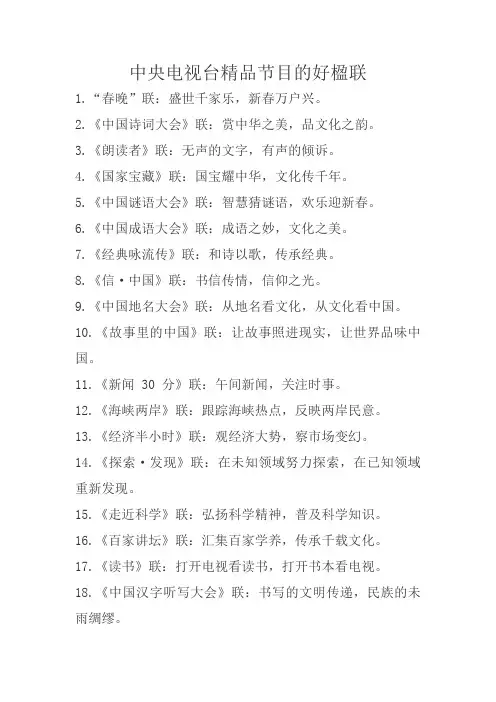 中央电视台精品节目的好楹联

1.“春晚”联：盛世千家乐，新春万户兴。

2.《中国诗词大会》联：赏中华之美，品文化之韵。

3.《朗读者》联：无声的文字，有声的倾诉。

4.《国家宝藏》联：国宝耀中华，文化传千年。

5.《中国谜语大会》联：智慧猜谜语，欢乐迎新春。

6.《中国成语大会》联：成语之妙，文化之美。

7.《经典咏流传》联：和诗以歌，传承经典。

8.《信·中国》联：书信传情，信仰之光。

9.《中国地名大会》联：从地名看文化，从文化看中国。

10.《故事里的中国》联：让故事照进现实，让世界品味中国。

11.《新闻 30 分》联：午间新闻，关注时事。

12.《海峡两岸》联：跟踪海峡热点，反映两岸民意。

13.《经济半小时》联：观经济大势，察市场变幻。

14.《探索·发现》联：在未知领域努力探索，在已知领域重新发现。

15.《走近科学》联：弘扬科学精神，普及科学知识。

16.《百家讲坛》联：汇集百家学养，传承千载文化。

17.《读书》联：打开电视看读书，打开书本看电视。

18.《中国汉字听写大会》联：书写的文明传递，民族的未雨绸缪。